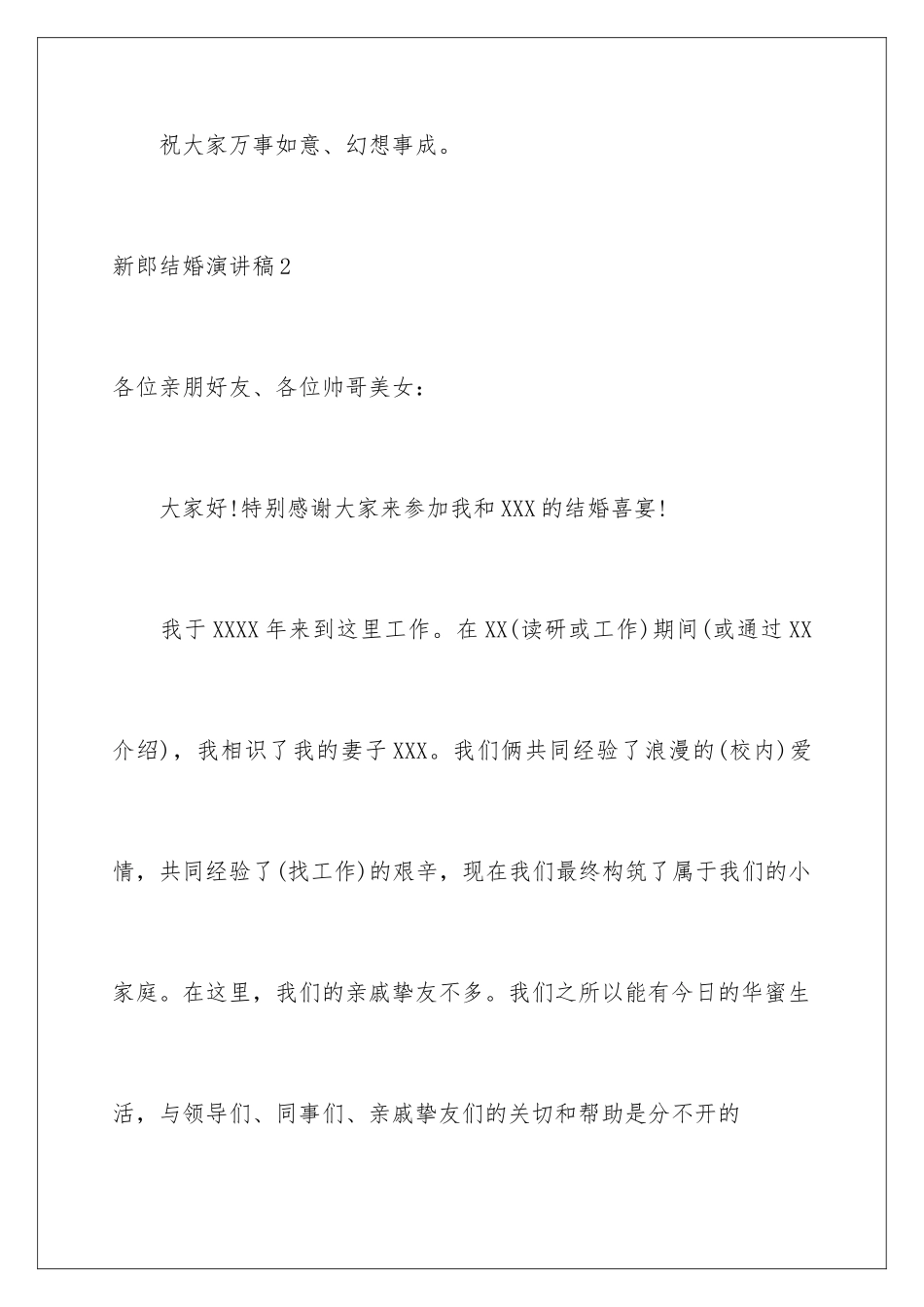 祝大家万事如意、幻想事成。

新郎结婚演讲稿2

各位亲朋好友、各位帅哥美女：

大家好!特别感谢大家来参加我和XXX的结婚喜宴!

我于XXXX年来到这里工作。在XX(读研或工作)期间(或通过XX介绍)，我相识了我的妻子XXX。我们俩共同经验了浪漫的(校内)爱情，共同经验了(找工作)的艰辛，现在我们最终构筑了属于我们的小家庭。在这里，我们的亲戚挚友不多。我们之所以能有今日的华蜜生活，与领导们、同事们、亲戚挚友们的关切和帮助是分不开的